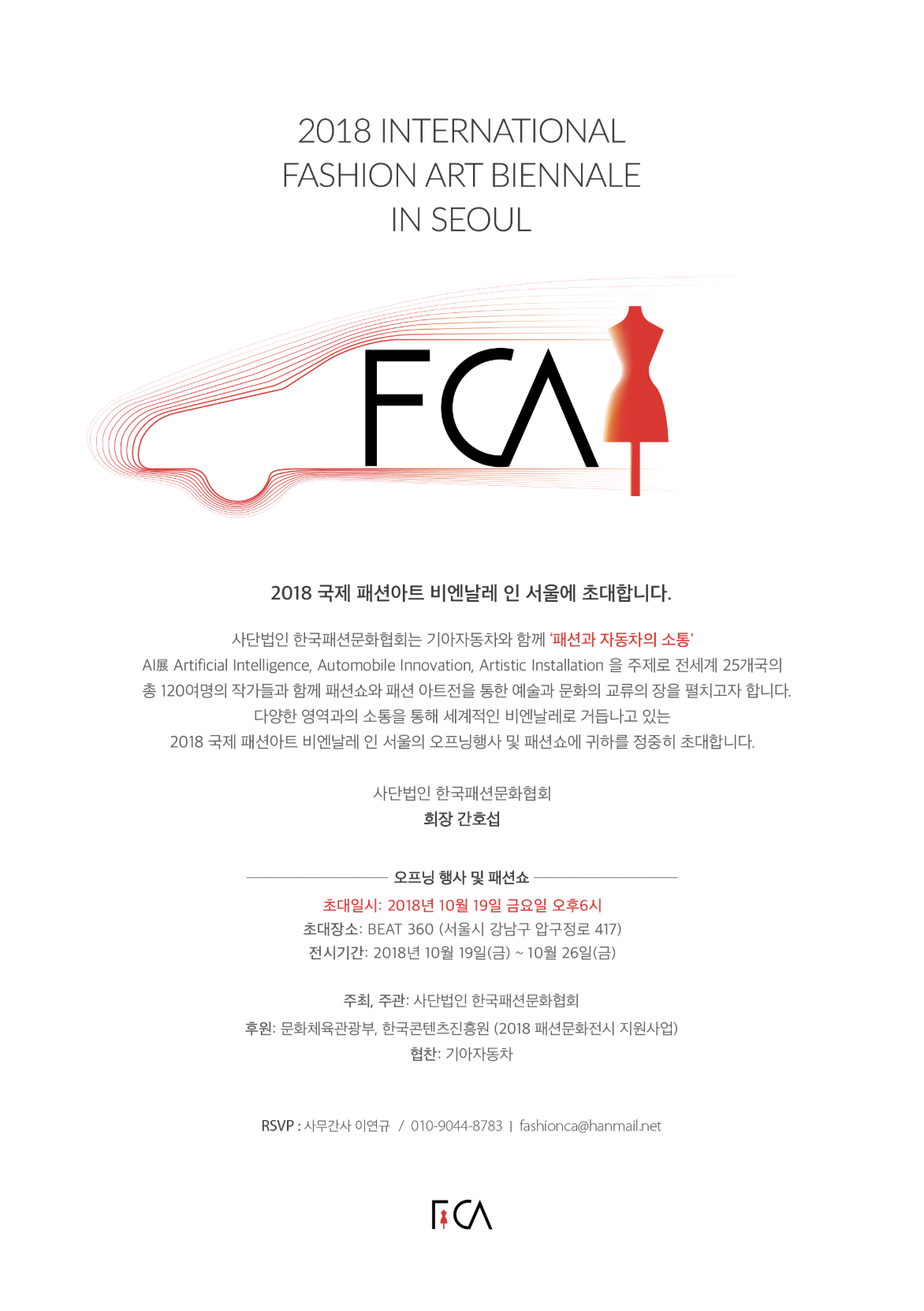 2018 INTERNATIONAL FASHION ART BIENNALE IN SEOUL

FCA

2018 국제 패션아트 비엔날레 인 서울에 초대합니다.

사단법인 한국패션문화협회는 기아자동차와 함께 '패션과 자동차의 소통' AI展 Artificial Intelligence, Automobile Innovation, Artistic Installation 을 주제로 전세계 25개국의 총 120여명의 작가들과 함께 패션쇼와 패션 아트전을 통한 예술과 문화의 교류의 장을 펼치고자 합니다. 다양한 영역과의 소통을 통해 세계적인 비엔날레로 거듭나고 있는 2018 국제 패션아트 비엔날레 인 서울의 오프닝행사 및 패션쇼에 귀하를 정중히 초대합니다.

사단법인 한국패션문화협회
회장 간호섭

오프닝 행사 및 패션쇼

초대일시: 2018년 10월 19일 금요일 오후6시
초대장소: BEAT 360 (서울시 강남구 압구정로 417)
전시기간: 2018년 10월 19일(금) ~ 10월 26일(금)

주최, 주관: 사단법인 한국패션문화협회
후원: 문화체육관광부, 한국콘텐츠진흥원 (2018 패션문화전시 지원사업)
협찬: 기아자동차

RSVP : 사무간사 이연규 / 010-9044-8783 | fashionca@hanmail.net

FCA